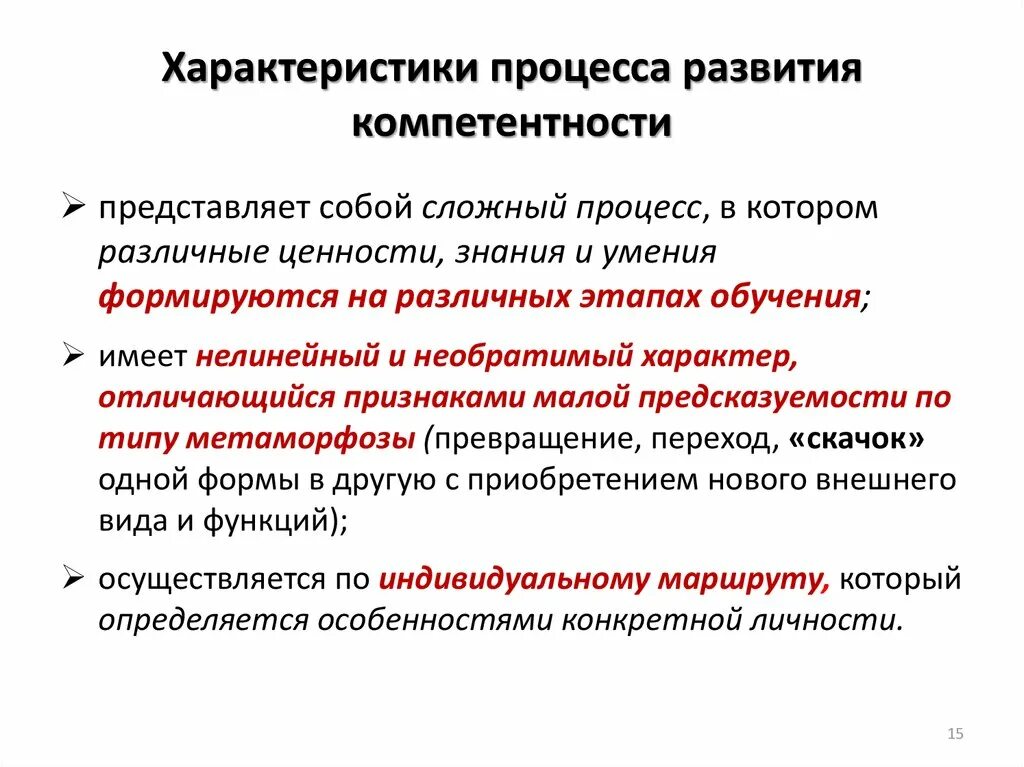 Характеристики процесса развития компетентности

➢ представляет собой сложный процесс, в котором различные ценности, знания и умения формируются на различных этапах обучения;

➢ имеет нелинейный и необратимый характер, отличающийся признаками малой предсказуемости по типу метаморфозы (превращение, переход, «скачок» одной формы в другую с приобретением нового внешнего вида и функций);

➢ осуществляется по индивидуальному маршруту, который определяется особенностями конкретной личности.

15